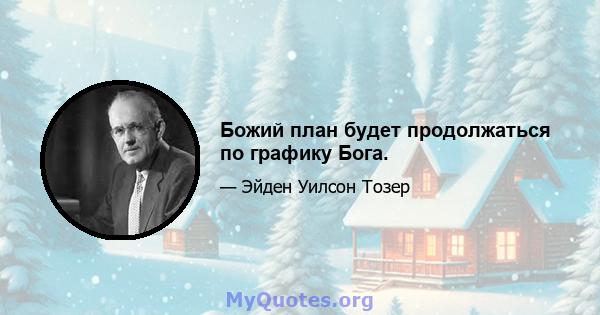 Божий план будет продолжаться по графику Бога.

— Эйден Уилсон Тозер

MyQuotes.org